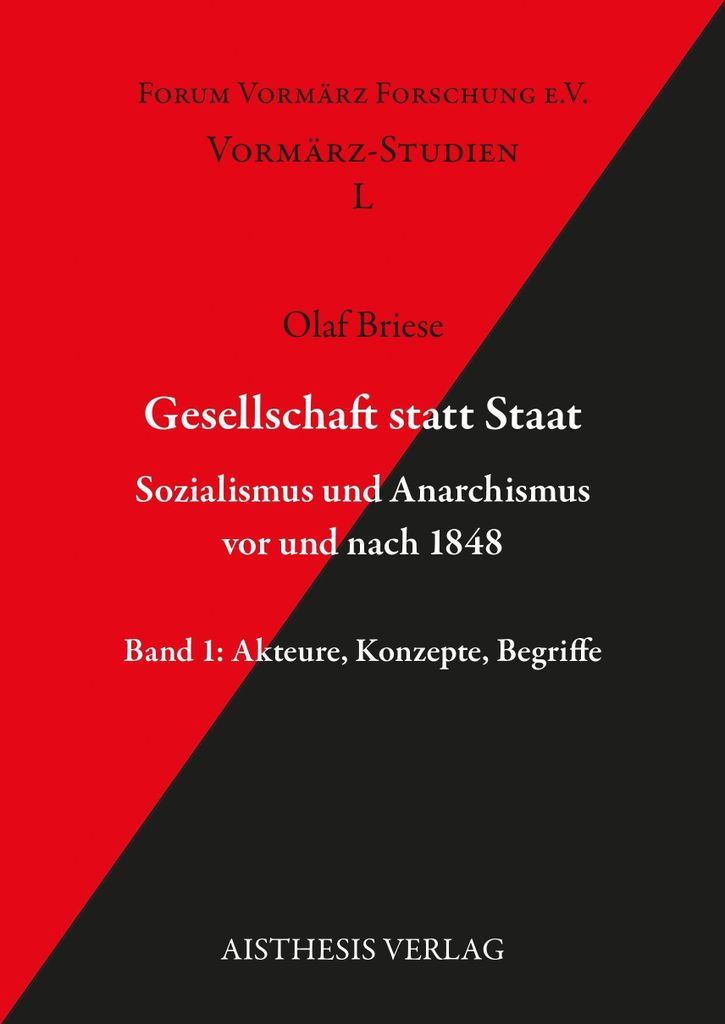 Forum Vormärz Forschung e.V.

Vormärz-Studien
L

Olaf Briese

Gesellschaft statt Staat

Sozialismus und Anarchismus vor und nach 1848

Band 1: Akteure, Konzepte, Begriffe

AISTHESIS VERLAG